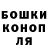 БОШКИ
КОНОП
ЛЯ